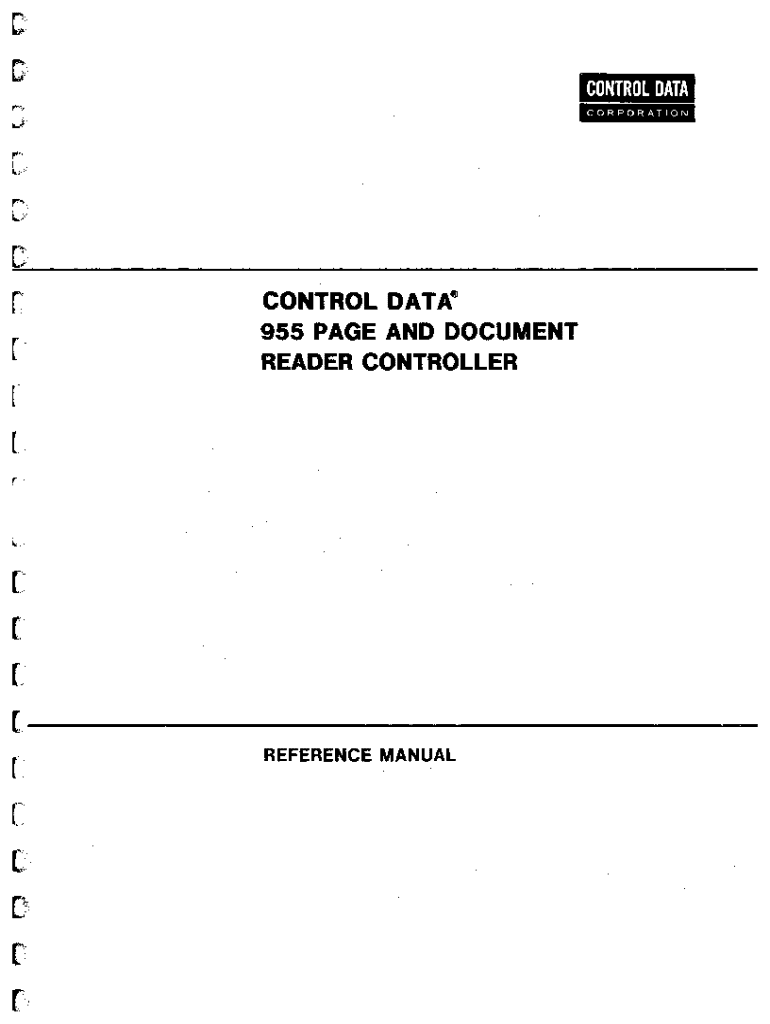 CONTROL DATA
CORPORATION

CONTROL DATA®
955 PAGE AND DOCUMENT
READER CONTROLLER

REFERENCE MANUAL